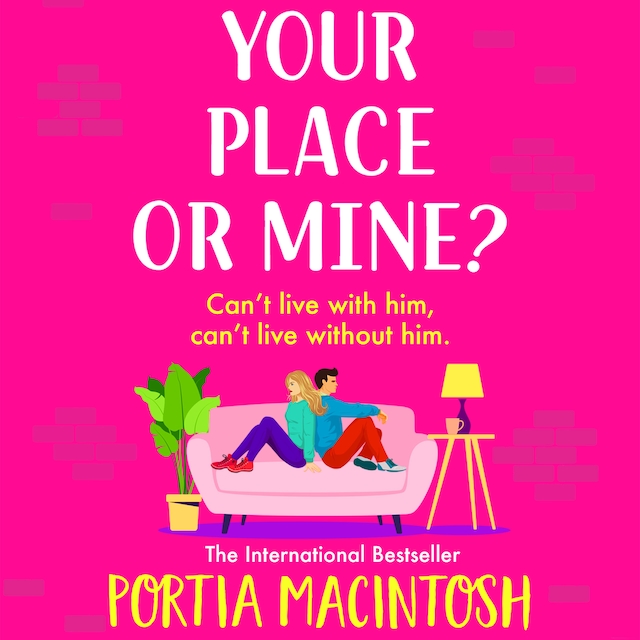 YOUR PLACE OR MINE?

Can't live with him, can't live without him.

The International Bestseller

PORTIA MACINTOSH